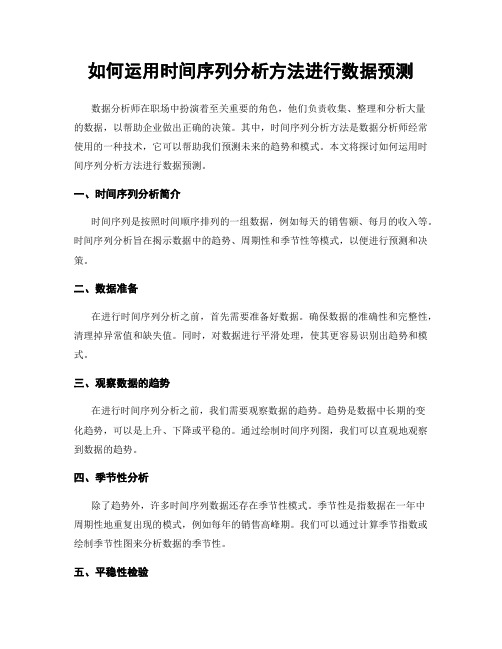 如何运用时间序列分析方法进行数据预测

数据分析师在职场中扮演着至关重要的角色，他们负责收集、整理和分析大量的数据，以帮助企业做出正确的决策。其中，时间序列分析方法是数据分析师经常使用的一种技术，它可以帮助我们预测未来的趋势和模式。本文将探讨如何运用时间序列分析方法进行数据预测。

一、时间序列分析简介

时间序列是按照时间顺序排列的一组数据，例如每天的销售额、每月的收入等。时间序列分析旨在揭示数据中的趋势、周期性和季节性等模式，以便进行预测和决策。

二、数据准备

在进行时间序列分析之前，首先需要准备好数据。确保数据的准确性和完整性，清理掉异常值和缺失值。同时，对数据进行平滑处理，使其更容易识别出趋势和模式。

三、观察数据的趋势

在进行时间序列分析之前，我们需要观察数据的趋势。趋势是数据中长期的变化趋势，可以是上升、下降或平稳的。通过绘制时间序列图，我们可以直观地观察到数据的趋势。

四、季节性分析

除了趋势外，许多时间序列数据还存在季节性模式。季节性是指数据在一年中周期性地重复出现的模式，例如每年的销售高峰期。我们可以通过计算季节指数或绘制季节性图来分析数据的季节性。

五、平稳性检验